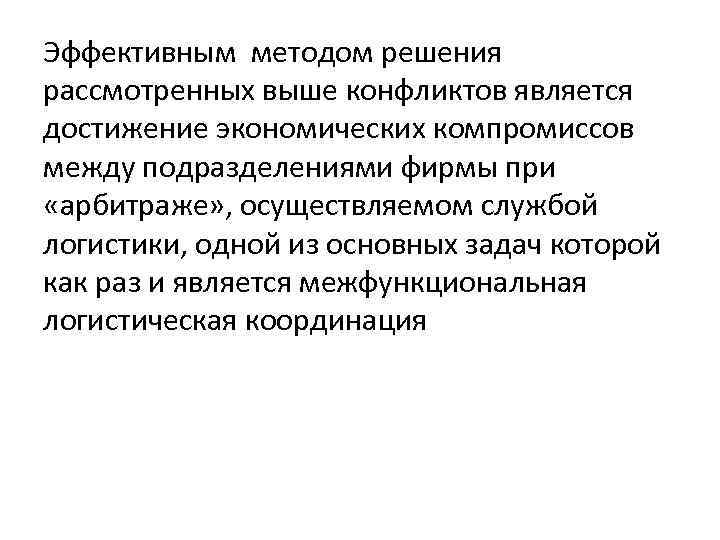 Эффективным методом решения рассмотренных выше конфликтов является достижение экономических компромиссов между подразделениями фирмы при «арбитраже», осуществляемом службой логистики, одной из основных задач которой как раз и является межфункциональная логистическая координация